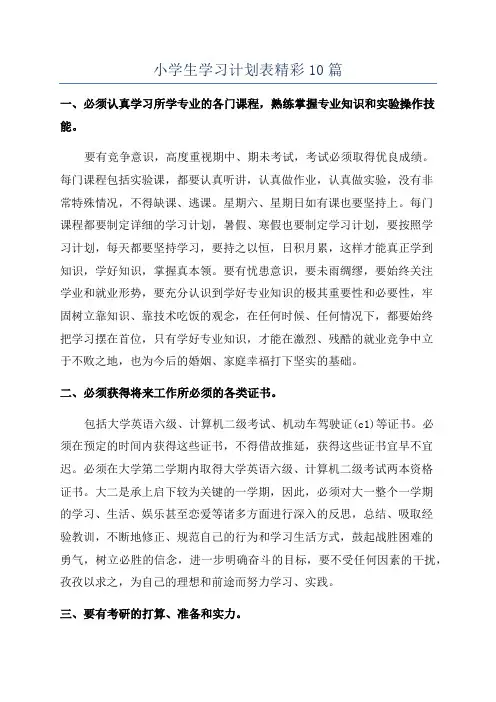 小学生学习计划表精彩10篇

一、必须认真学习所学专业的各门课程，熟练掌握专业知识和实验操作技能。

要有竞争意识，高度重视期中、期末考试，考试必须取得优良成绩。每门课程包括实验课，都要认真听讲，认真做作业，认真做实验，没有非常特殊情况，不得缺课、逃课。星期六、星期日如有课也要坚持上。每门课程都要制定详细的学习计划，暑假、寒假也要制定学习计划，要按照学习计划，每天都要坚持学习，要持之以恒，日积月累，这样才能真正学到知识，学好知识，掌握真本领。要有忧患意识，要未雨绸缪，要始终关注学业和就业形势，要充分认识到学好专业知识的极其重要性和必要性，牢固树立靠知识、靠技术吃饭的观念，在任何时候、任何情况下，都要始终把学习摆在首位，只有学好专业知识，才能在激烈、残酷的就业竞争中立于不败之地，也为今后的婚姻、家庭幸福打下坚实的基础。

二、必须获得将来工作所必须的各类证书。

包括大学英语六级、计算机二级考试、机动车驾驶证(c1)等证书。必须在预定的时间内获得这些证书，不得借故推延，获得这些证书宜早不宜迟。必须在大学第二学期内取得大学英语六级、计算机二级考试两本资格证书。大二是承上启下较为关键的一学期，因此，必须对大一整个一学期的学习、生活、娱乐甚至恋爱等诸多方面进行深入的反思，总结、吸取经验教训，不断地修正、规范自己的行为和学习生活方式，鼓起战胜困难的勇气，树立必胜的信念，进一步明确奋斗的目标，要不受任何因素的干扰，孜孜以求之，为自己的理想和前途而努力学习、实践。

三、要有考研的打算、准备和实力。